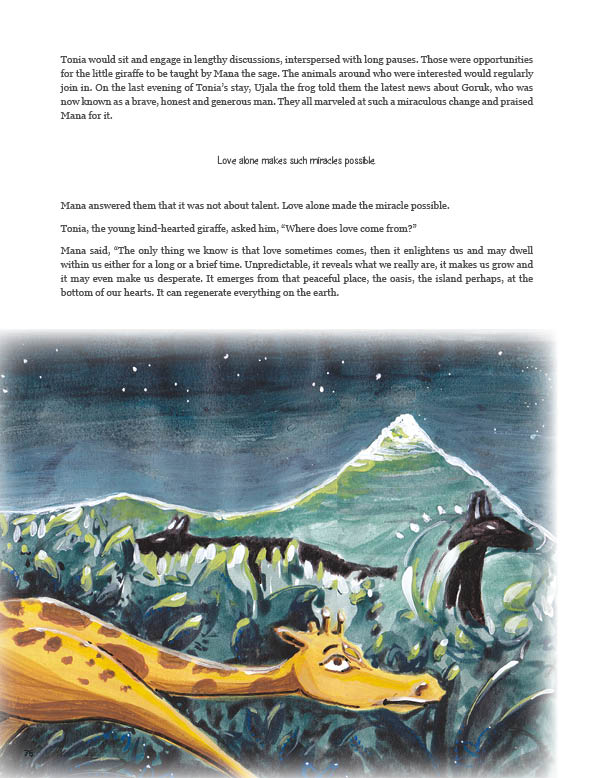 Tonia would sit and engage in lengthy discussions, interspersed with long pauses. Those were opportunities for the little giraffe to be taught by Mana the sage. The animals around who were interested would regularly join in. On the last evening of Tonia's stay, Ujala the frog told them the latest news about Goruk, who was now known as a brave, honest and generous man. They all marveled at such a miraculous change and praised Mana for it.

Love alone makes such miracles possible

Mana answered them that it was not about talent. Love alone made the miracle possible.

Tonia, the young kind-hearted giraffe, asked him, "Where does love come from?"

Mana said, "The only thing we know is that love sometimes comes, then it enlightens us and may dwell within us either for a long or a brief time. Unpredictable, it reveals what we really are, it makes us grow and it may even make us desperate. It emerges from that peaceful place, the oasis, the island perhaps, at the bottom of our hearts. It can regenerate everything on the earth.

76